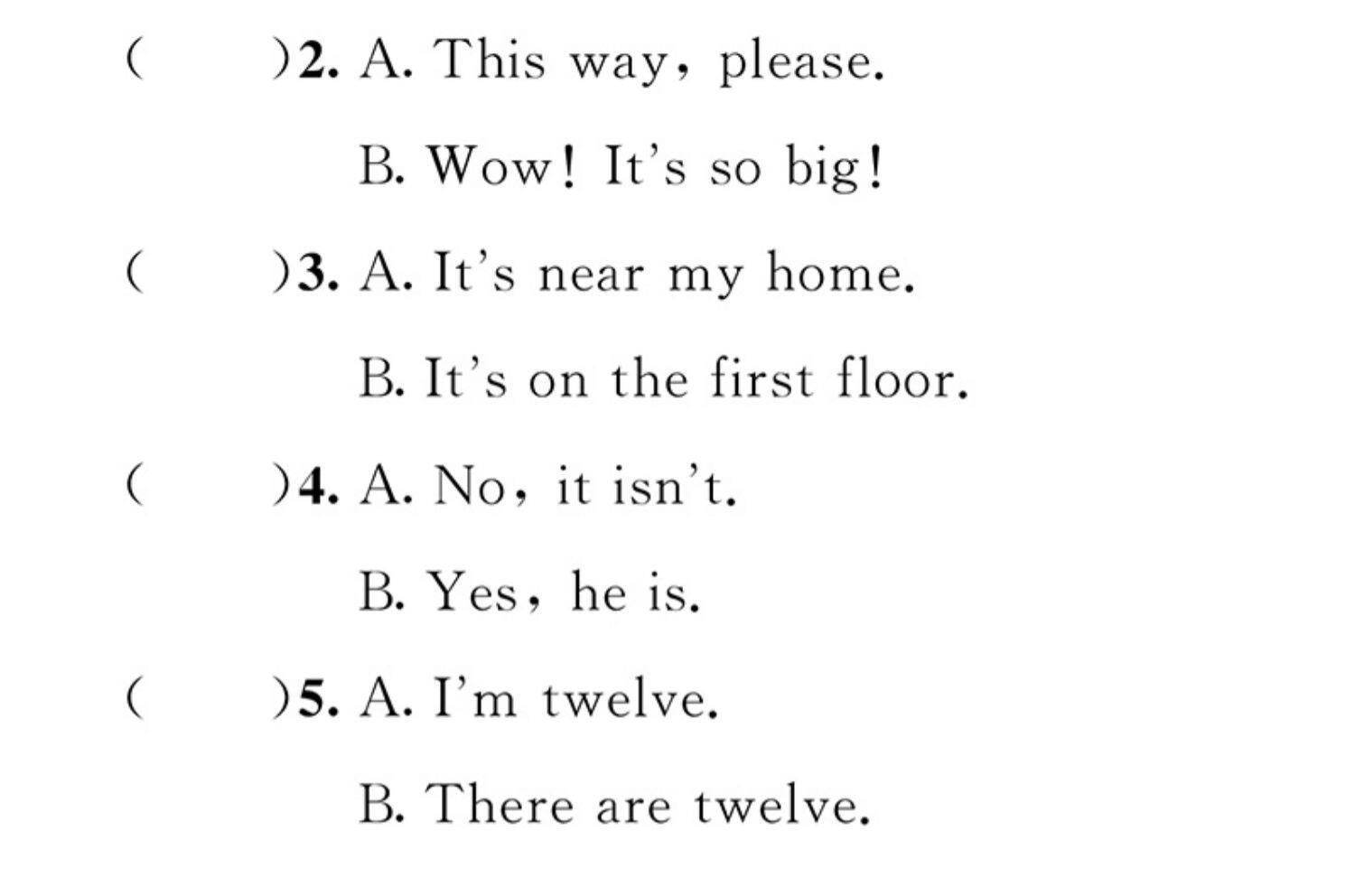 (    )2. A. This way, please.

B. Wow! It's so big!

(    )3. A. It's near my home.

B. It's on the first floor.

(    )4. A. No, it isn't.

B. Yes, he is.

(    )5. A. I'm twelve.

B. There are twelve.